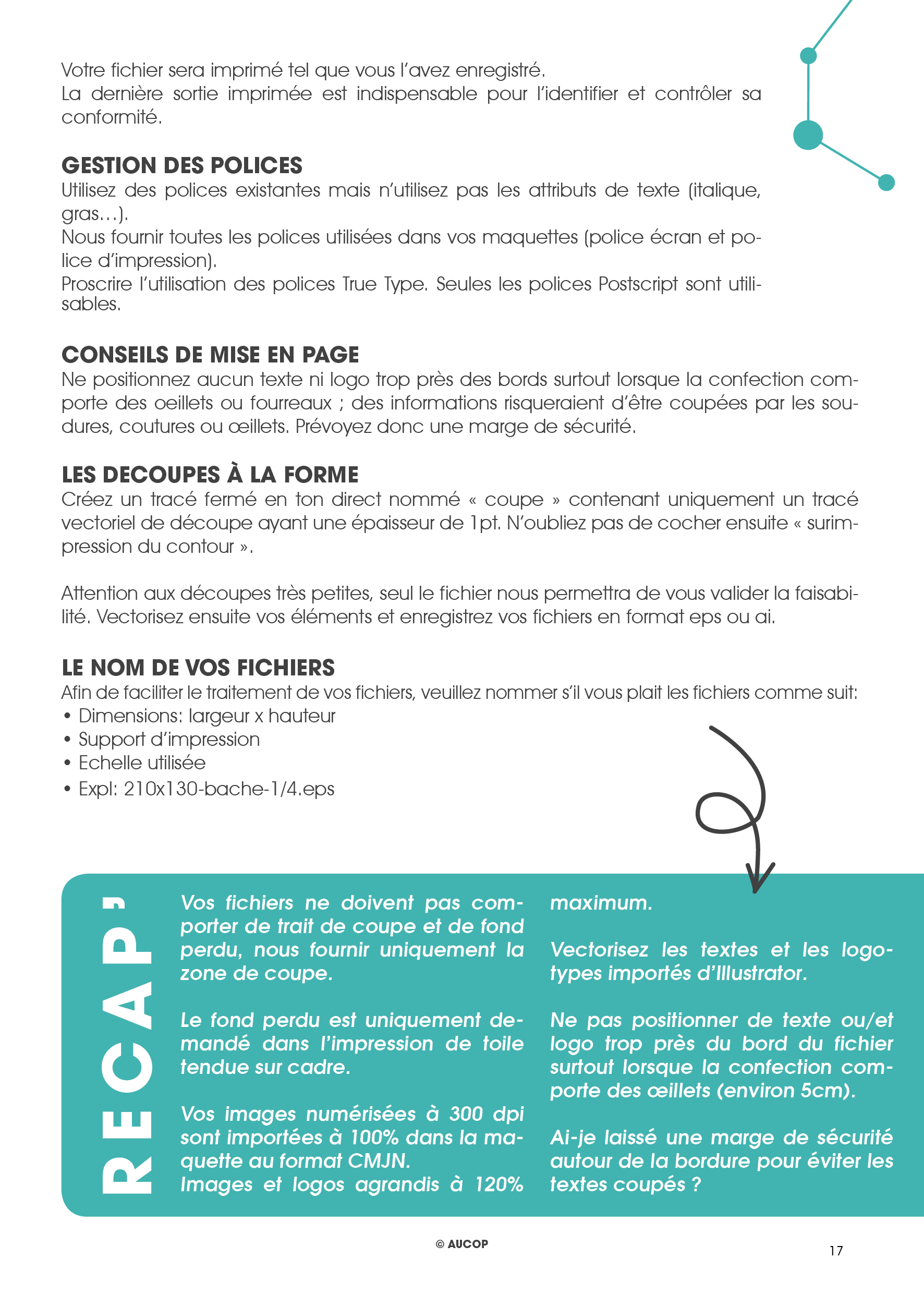 Votre fichier sera imprimé tel que vous l'avez enregistré.
La dernière sortie imprimée est indispensable pour l'identifier et contrôler sa conformité.

GESTION DES POLICES
Utilisez des polices existantes mais n'utilisez pas les attributs de texte (italique, gras…).
Nous fournir toutes les polices utilisées dans vos maquettes (police écran et police d'impression).
Proscrire l'utilisation des polices True Type. Seules les polices Postscript sont utilisables.

CONSEILS DE MISE EN PAGE
Ne positionnez aucun texte ni logo trop près des bords surtout lorsque la confection comporte des oeillets ou fourreaux ; des informations risqueraient d'être coupées par les soudures, coutures ou œillets. Prévoyez donc une marge de sécurité.

LES DECOUPES À LA FORME
Créez un tracé fermé en ton direct nommé « coupe » contenant uniquement un tracé vectoriel de découpe ayant une épaisseur de 1pt. N'oubliez pas de cocher ensuite « surimpression du contour ».

Attention aux découpes très petites, seul le fichier nous permettra de vous valider la faisabilité. Vectorisez ensuite vos éléments et enregistrez vos fichiers en format eps ou ai.

LE NOM DE VOS FICHIERS
Afin de faciliter le traitement de vos fichiers, veuillez nommer s'il vous plait les fichiers comme suit:
• Dimensions: largeur x hauteur
• Support d'impression
• Echelle utilisée
• Expl: 210x130-bache-1/4.eps

RECAP'

Vos fichiers ne doivent pas comporter de trait de coupe et de fond perdu, nous fournir uniquement la zone de coupe.

Le fond perdu est uniquement demandé dans l'impression de toile tendue sur cadre.

Vos images numérisées à 300 dpi sont importées à 100% dans la maquette au format CMJN.
Images et logos agrandis à 120% maximum.

Vectorisez les textes et les logotypes importés d'Illustrator.

Ne pas positionner de texte ou/et logo trop près du bord du fichier surtout lorsque la confection comporte des œillets (environ 5cm).

Ai-je laissé une marge de sécurité autour de la bordure pour éviter les textes coupés ?

© AUCOP

17